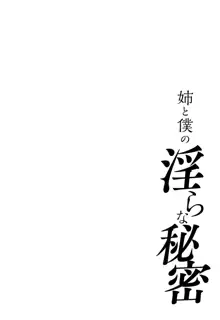 姉と僕の淫らな秘密